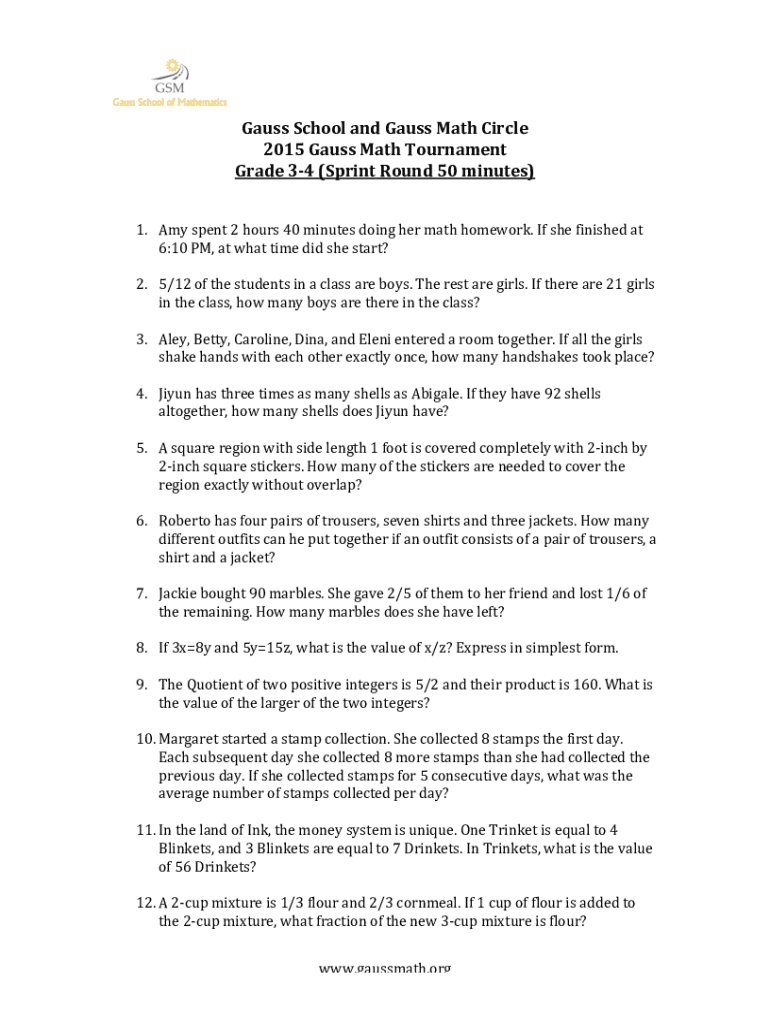 GSM
Gauss School of Mathematics

Gauss School and Gauss Math Circle
2015 Gauss Math Tournament
Grade 3-4 (Sprint Round 50 minutes)

1. Amy spent 2 hours 40 minutes doing her math homework. If she finished at 6:10 PM, at what time did she start?

2. 5/12 of the students in a class are boys. The rest are girls. If there are 21 girls in the class, how many boys are there in the class?

3. Aley, Betty, Caroline, Dina, and Eleni entered a room together. If all the girls shake hands with each other exactly once, how many handshakes took place?

4. Jiyun has three times as many shells as Abigale. If they have 92 shells altogether, how many shells does Jiyun have?

5. A square region with side length 1 foot is covered completely with 2-inch by 2-inch square stickers. How many of the stickers are needed to cover the region exactly without overlap?

6. Roberto has four pairs of trousers, seven shirts and three jackets. How many different outfits can he put together if an outfit consists of a pair of trousers, a shirt and a jacket?

7. Jackie bought 90 marbles. She gave 2/5 of them to her friend and lost 1/6 of the remaining. How many marbles does she have left?

8. If 3x=8y and 5y=15z, what is the value of x/z? Express in simplest form.

9. The Quotient of two positive integers is 5/2 and their product is 160. What is the value of the larger of the two integers?

10. Margaret started a stamp collection. She collected 8 stamps the first day. Each subsequent day she collected 8 more stamps than she had collected the previous day. If she collected stamps for 5 consecutive days, what was the average number of stamps collected per day?

11. In the land of Ink, the money system is unique. One Trinket is equal to 4 Blinkets, and 3 Blinkets are equal to 7 Drinkets. In Trinkets, what is the value of 56 Drinkets?

12. A 2-cup mixture is 1/3 flour and 2/3 cornmeal. If 1 cup of flour is added to the 2-cup mixture, what fraction of the new 3-cup mixture is flour?

www.gaussmath.org